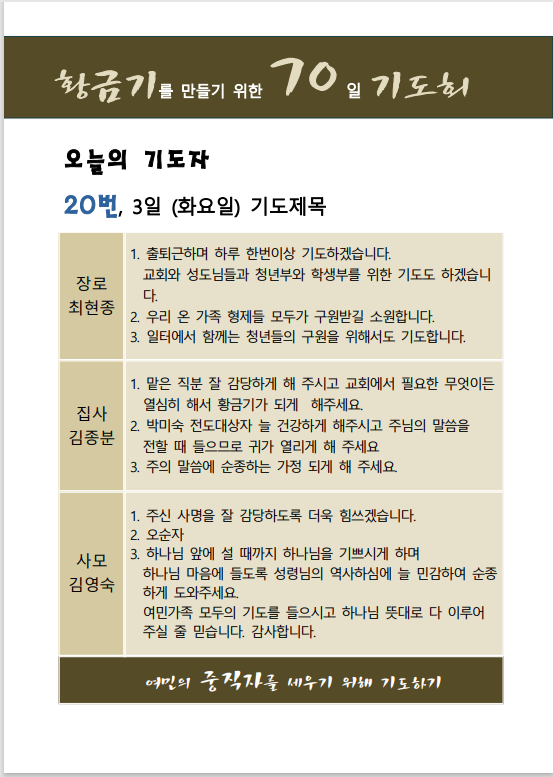 황금기를 만들기 위한 70일 기도회

오늘의 기도자

20번, 3일 (화요일) 기도제목

| 장로 최현종 | 1. 출퇴근하며 하루 한번이상 기도하겠습니다. 교회와 성도님들과 청년부와 학생부를 위한 기도도 하겠습니다. 2. 우리 온 가족 형제들 모두가 구원받길 소원합니다. 3. 일터에서 함께는 청년들의 구원을 위해서도 기도합니다. |
|---|---|
| 집사 김종분 | 1. 맡은 직분 잘 감당하게 해 주시고 교회에서 필요한 무엇이든 열심히 해서 황금기가 되게 해주세요. 2. 박미숙 전도대상자 늘 건강하게 해주시고 주님의 말씀을 전할 때 들으므로 귀가 열리게 해 주세요 3. 주의 말씀에 순종하는 가정 되게 해 주세요. |
| 사모 김영숙 | 1. 주신 사명을 잘 감당하도록 더욱 힘쓰겠습니다. 2. 오순자 3. 하나님 앞에 설 때까지 하나님을 기쁘시게 하며 하나님 마음에 들도록 성령님의 역사하심에 늘 민감하여 순종하게 도와주세요. 여민가족 모두의 기도를 들으시고 하나님 뜻대로 다 이루어 주실 줄 믿습니다. 감사합니다. |

여민의 중직자를 세우기 위해 기도하기